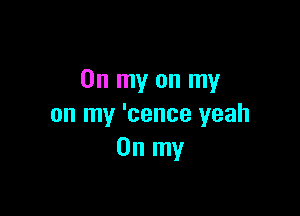 On my on my
on my 'cence yeah
On my